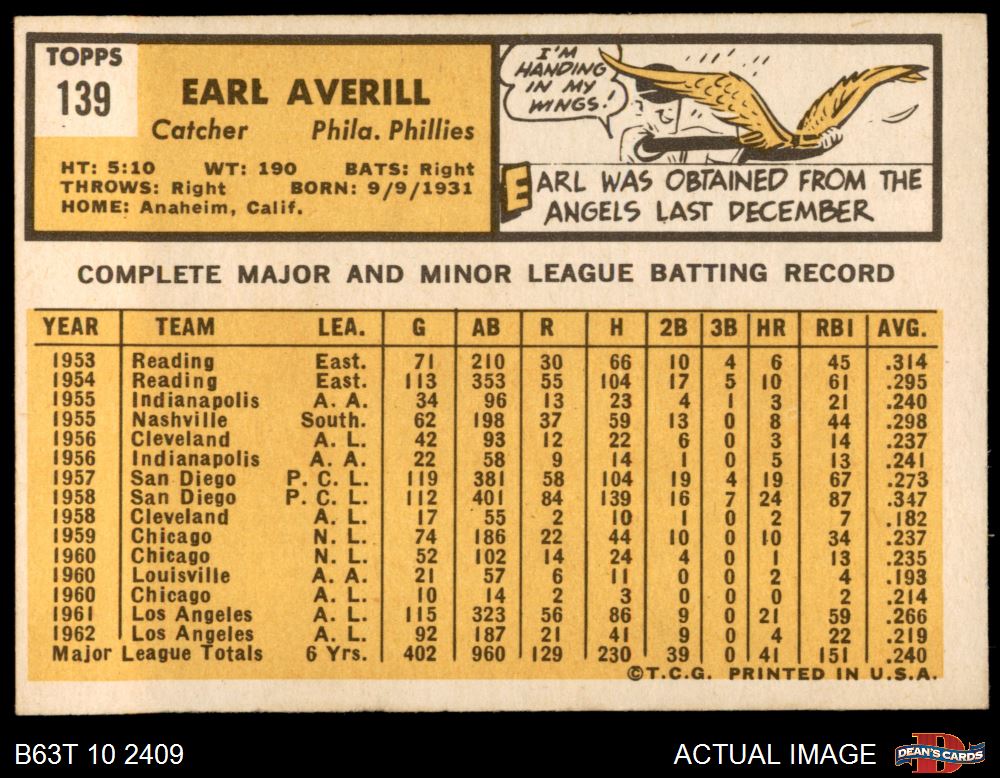 TOPPS
139

EARL AVERILL

Catcher Phila. Phillies

HT: 5:10 WT: 190 BATS: Right
THROWS: Right BORN: 9/9/1931
HOME: Anaheim, Calif.

I'M HANDING IN MY WINGS!

EARL WAS OBTAINED FROM THE ANGELS LAST DECEMBER

COMPLETE MAJOR AND MINOR LEAGUE BATTING RECORD

| YEAR | TEAM | LEA. | G | AB | R | H | 2B | 3B | HR | RBI | AVG. |
|---|---|---|---|---|---|---|---|---|---|---|---|
| 1953 | Reading | East. | 71 | 210 | 30 | 66 | 10 | 4 | 6 | 45 | .314 |
| 1954 | Reading | East. | 113 | 353 | 55 | 104 | 17 | 5 | 10 | 61 | .295 |
| 1955 | Indianapolis | A. A. | 34 | 96 | 13 | 23 | 4 | 1 | 3 | 21 | .240 |
| 1955 | Nashville | South. | 62 | 198 | 37 | 59 | 13 | 0 | 8 | 44 | .298 |
| 1956 | Cleveland | A. L. | 42 | 93 | 12 | 22 | 6 | 0 | 3 | 14 | .237 |
| 1956 | Indianapolis | A. A. | 22 | 58 | 9 | 14 | 1 | 0 | 5 | 13 | .241 |
| 1957 | San Diego | P. C. L. | 119 | 381 | 58 | 104 | 19 | 4 | 19 | 67 | .273 |
| 1958 | San Diego | P. C. L. | 112 | 401 | 84 | 139 | 16 | 7 | 24 | 87 | .347 |
| 1958 | Cleveland | A. L. | 17 | 55 | 2 | 10 | 1 | 0 | 2 | 7 | .182 |
| 1959 | Chicago | N. L. | 74 | 186 | 22 | 44 | 10 | 0 | 10 | 34 | .237 |
| 1960 | Chicago | N. L. | 52 | 102 | 14 | 24 | 4 | 0 | 1 | 13 | .235 |
| 1960 | Louisville | A. A. | 21 | 57 | 6 | 11 | 0 | 0 | 2 | 4 | .193 |
| 1960 | Chicago | A. L. | 10 | 14 | 2 | 3 | 0 | 0 | 0 | 2 | .214 |
| 1961 | Los Angeles | A. L. | 115 | 323 | 56 | 86 | 9 | 0 | 21 | 59 | .266 |
| 1962 | Los Angeles | A. L. | 92 | 187 | 21 | 41 | 9 | 0 | 4 | 22 | .219 |
| Major League Totals | | 6 Yrs. | 402 | 960 | 129 | 230 | 39 | 0 | 41 | 151 | .240 |

©T.C.G. PRINTED IN U.S.A.

B63T 10 2409

ACTUAL IMAGE

DEAN'S CARDS